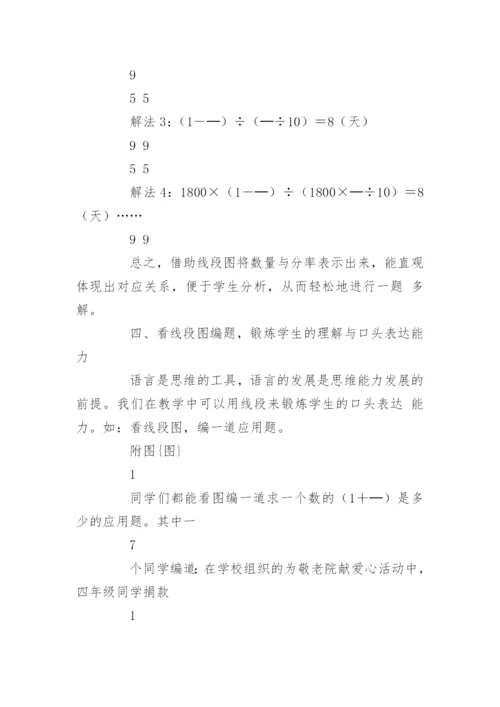 9

5 5

解法 3：（1-—）÷（—÷10）=8（天）

9 9

5 5

解法 4：1800×（1-—）÷（1800×—÷10）=8（天）……

9 9

总之，借助线段图将数量与分率表示出来，能直观体现出对应关系，便于学生分析，从而轻松地进行一题 多解。

四、看线段图编题，锻炼学生的理解与口头表达能力

语言是思维的工具，语言的发展是思维能力发展的前提。我们在教学中可以用线段来锻炼学生的口头表达 能力。如：看线段图，编一道应用题。

附图{图}

1

同学们都能看图编一道求一个数的（1+—）是多少的应用题。其中一

7

个同学编道：在学校组织的为敬老院献爱心活动中，四年级同学捐款

1